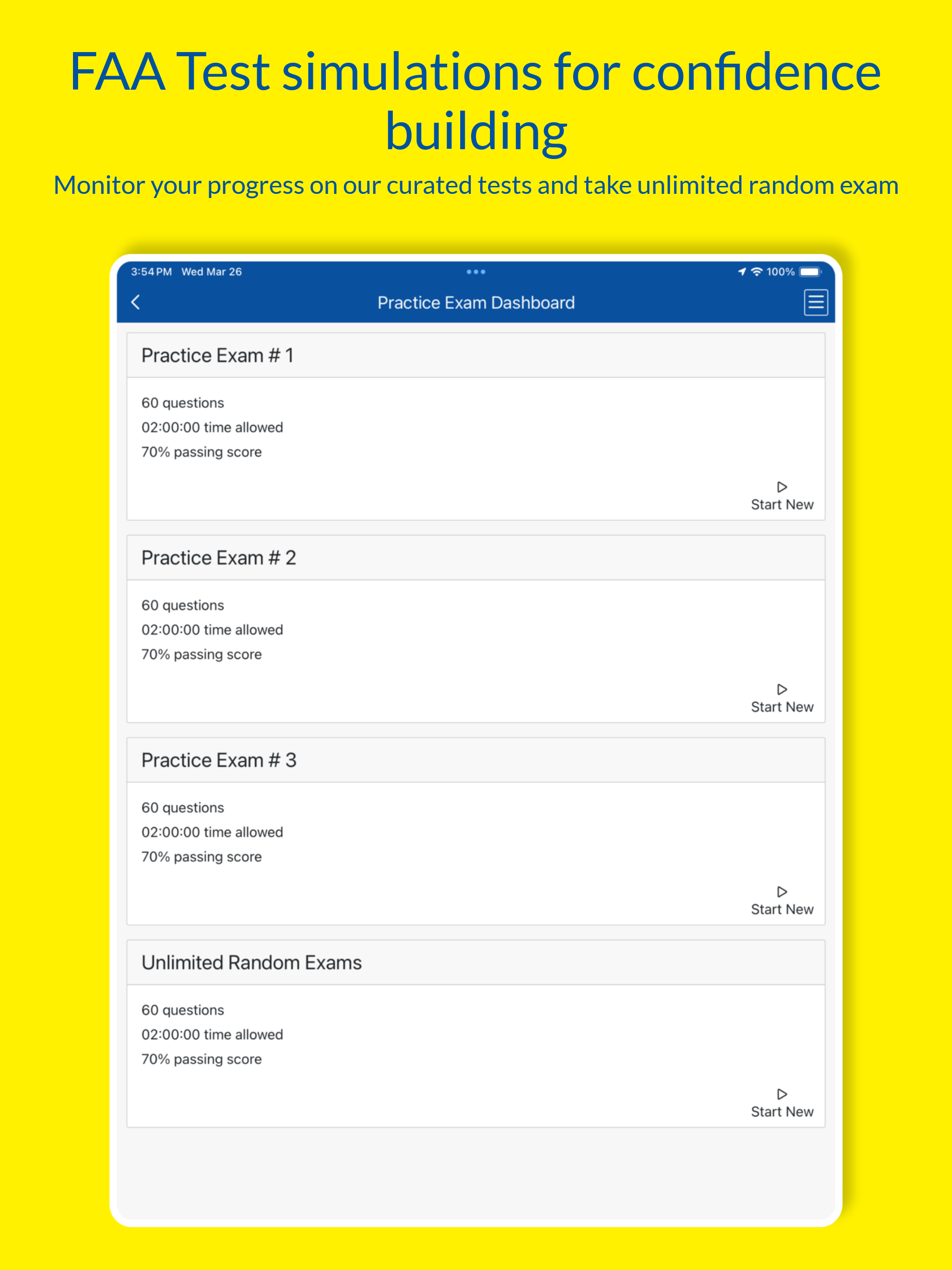 FAA Test simulations for confidence building

Monitor your progress on our curated tests and take unlimited random exam

3:54 PM Wed Mar 26

100%

Practice Exam Dashboard

Practice Exam # 1

60 questions
02:00:00 time allowed
70% passing score

Start New

Practice Exam # 2

60 questions
02:00:00 time allowed
70% passing score

Start New

Practice Exam # 3

60 questions
02:00:00 time allowed
70% passing score

Start New

Unlimited Random Exams

60 questions
02:00:00 time allowed
70% passing score

Start New